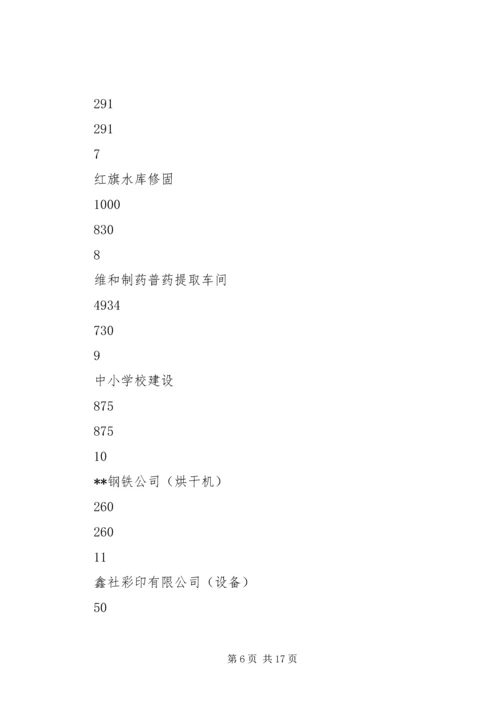 291

291

7

红旗水库修固

1000

830

8

维和制药普药提取车间

4934

730

9

中小学校建设

875

875

10

**钢铁公司（烘干机）

260

260

11

鑫社彩印有限公司（设备）

50

第 6 页 共 17 页